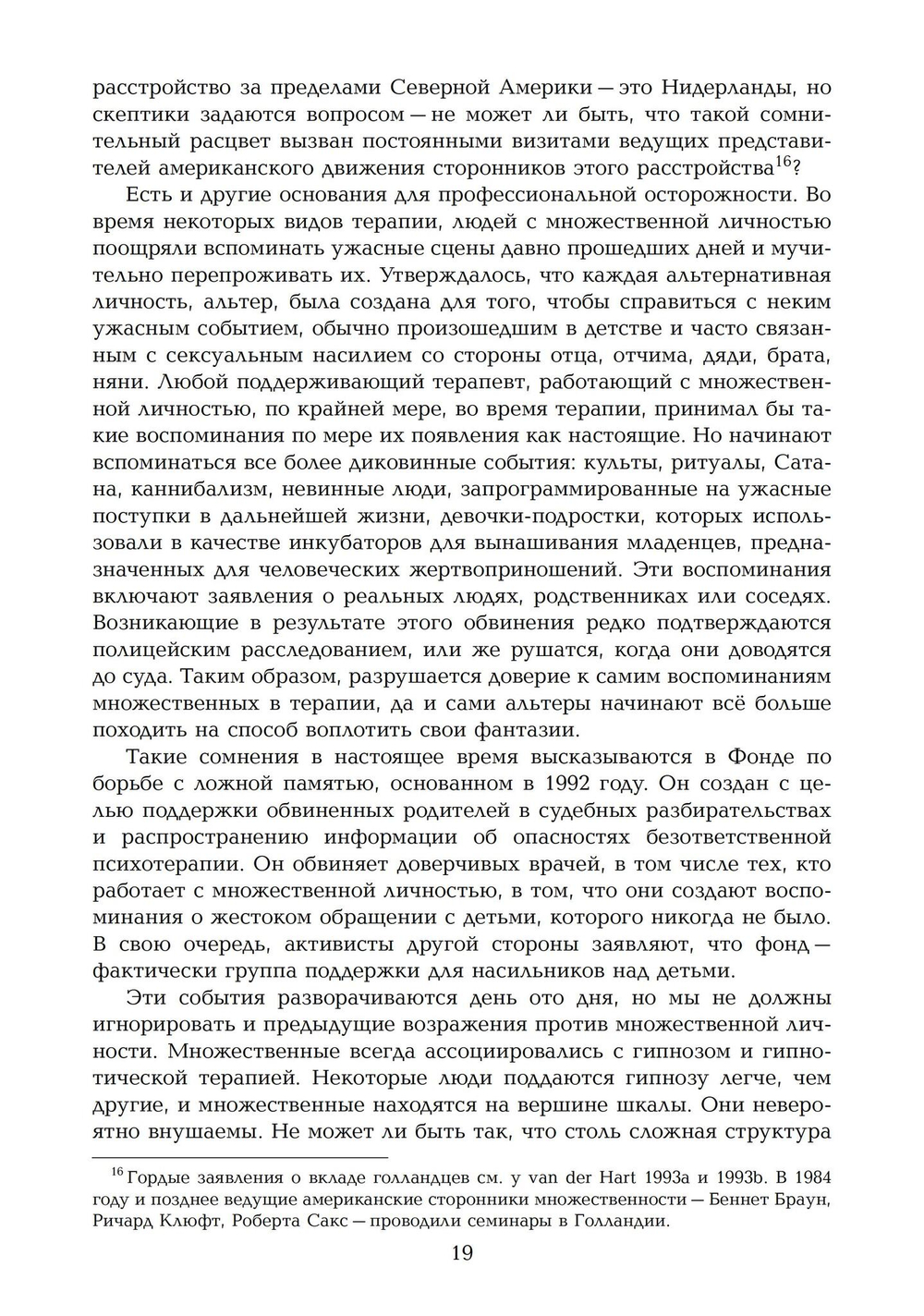 расстройство за пределами Северной Америки — это Нидерланды, но скептики задаются вопросом — не может ли быть, что такой сомнительный расцвет вызван постоянными визитами ведущих представителей американского движения сторонников этого расстройства$^{16}$?

Есть и другие основания для профессиональной осторожности. Во время некоторых видов терапии, людей с множественной личностью поощряли вспоминать ужасные сцены давно прошедших дней и мучительно перепроживать их. Утверждалось, что каждая альтернативная личность, альтер, была создана для того, чтобы справиться с неким ужасным событием, обычно произошедшим в детстве и часто связанным с сексуальным насилием со стороны отца, отчима, дяди, брата, няни. Любой поддерживающий терапевт, работающий с множественной личностью, по крайней мере, во время терапии, принимал бы такие воспоминания по мере их появления как настоящие. Но начинают вспоминаться все более диковинные события: культы, ритуалы, Сатана, каннибализм, невинные люди, запрограммированные на ужасные поступки в дальнейшей жизни, девочки-подростки, которых использовали в качестве инкубаторов для вынашивания младенцев, предназначенных для человеческих жертвоприношений. Эти воспоминания включают заявления о реальных людях, родственниках или соседях. Возникающие в результате этого обвинения редко подтверждаются полицейским расследованием, или же рушатся, когда они доводятся до суда. Таким образом, разрушается доверие к самим воспоминаниям множественных в терапии, да и сами альтеры начинают всё больше походить на способ воплотить свои фантазии.

Такие сомнения в настоящее время высказываются в Фонде по борьбе с ложной памятью, основанном в 1992 году. Он создан с целью поддержки обвиненных родителей в судебных разбирательствах и распространению информации об опасностях безответственной психотерапии. Он обвиняет доверчивых врачей, в том числе тех, кто работает с множественной личностью, в том, что они создают воспоминания о жестоком обращении с детьми, которого никогда не было. В свою очередь, активисты другой стороны заявляют, что фонд — фактически группа поддержки для насильников над детьми.

Эти события разворачиваются день ото дня, но мы не должны игнорировать и предыдущие возражения против множественной личности. Множественные всегда ассоциировались с гипнозом и гипнотической терапией. Некоторые люди поддаются гипнозу легче, чем другие, и множественные находятся на вершине шкалы. Они невероятно внушаемы. Не может ли быть так, что столь сложная структура

$^{16}$ Гордые заявления о вкладе голландцев см. у van der Hart 1993a и 1993b. В 1984 году и позднее ведущие американские сторонники множественности — Беннет Браун, Ричард Клюфт, Роберта Сакс — проводили семинары в Голландии.

19